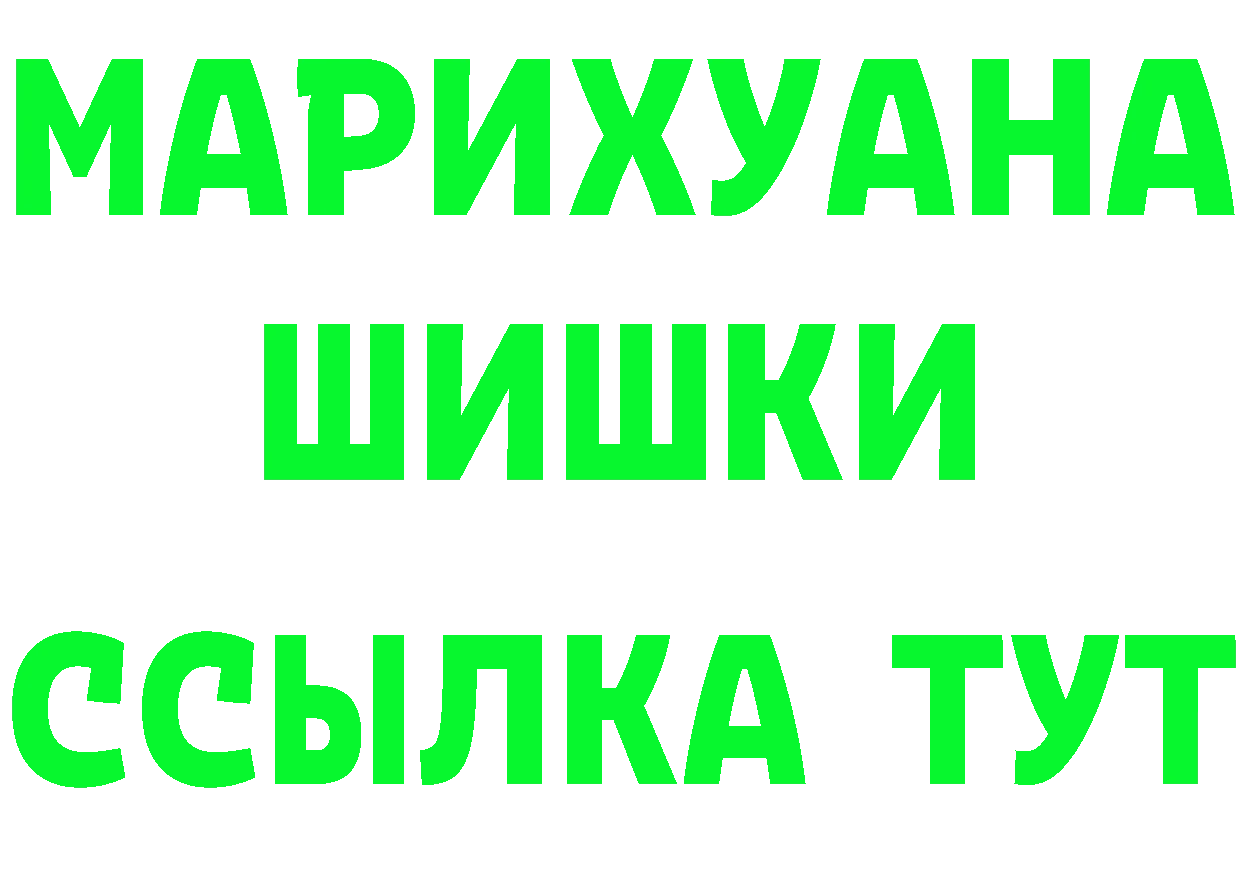 МАРИХУАНА
ШИШКИ
ССЫЛКА ТУТ